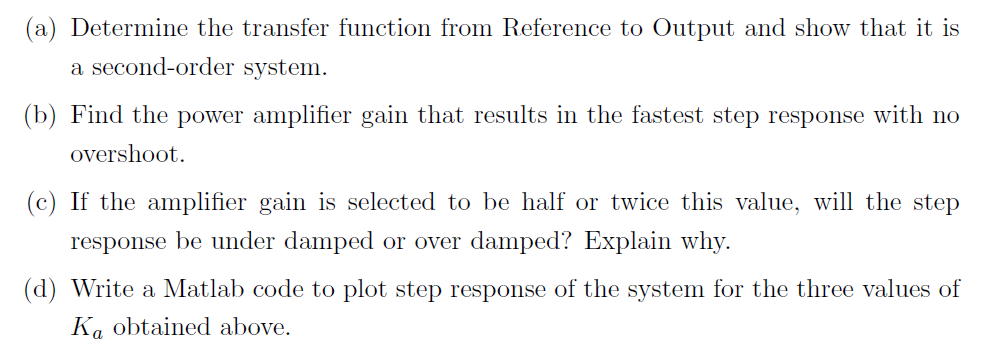 (a) Determine the transfer function from Reference to Output and show that it is a second-order system.

(b) Find the power amplifier gain that results in the fastest step response with no overshoot.

(c) If the amplifier gain is selected to be half or twice this value, will the step response be under damped or over damped? Explain why.

(d) Write a Matlab code to plot step response of the system for the three values of $K_a$ obtained above.